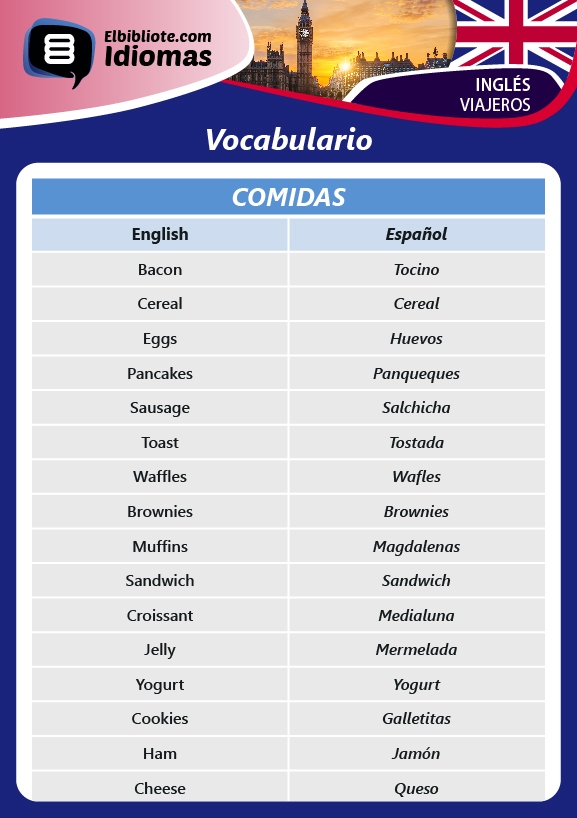 Elbibliote.com
Idiomas

INGLÉS
VIAJEROS

Vocabulario

COMIDAS

| English | Español |
|---|---|
| Bacon | Tocino |
| Cereal | Cereal |
| Eggs | Huevos |
| Pancakes | Panqueques |
| Sausage | Salchicha |
| Toast | Tostada |
| Waffles | Wafles |
| Brownies | Brownies |
| Muffins | Magdalenas |
| Sandwich | Sandwich |
| Croissant | Medialuna |
| Jelly | Mermelada |
| Yogurt | Yogurt |
| Cookies | Galletitas |
| Ham | Jamón |
| Cheese | Queso |